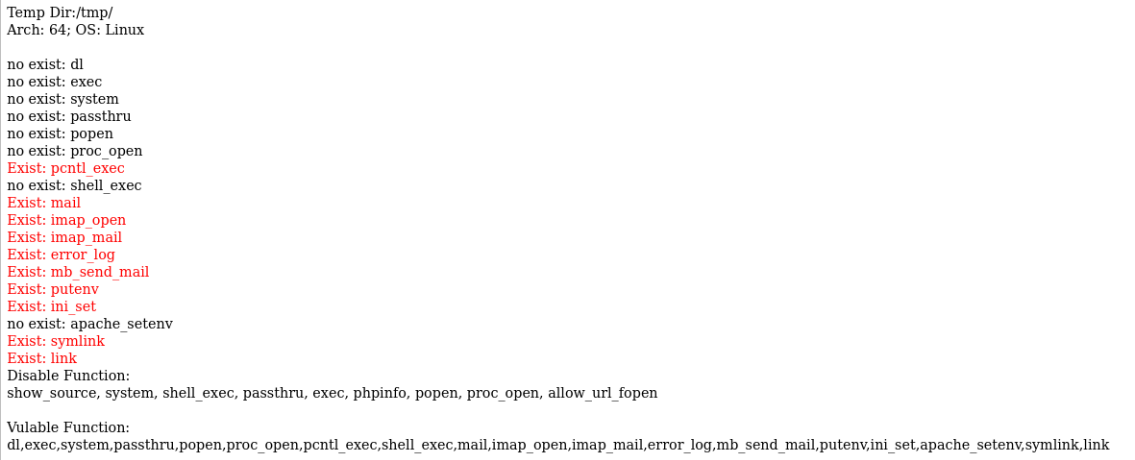 Temp Dir:/tmp/
Arch: 64; OS: Linux

no exist: dl
no exist: exec
no exist: system
no exist: passthru
no exist: popen
no exist: proc_open
Exist: pcntl_exec
no exist: shell_exec
Exist: mail
Exist: imap_open
Exist: imap_mail
Exist: error_log
Exist: mb_send_mail
Exist: putenv
Exist: ini_set
no exist: apache_setenv
Exist: symlink
Exist: link
Disable Function:
show_source, system, shell_exec, passthru, exec, phpinfo, popen, proc_open, allow_url_fopen

Vulable Function:
dl,exec,system,passthru,popen,proc_open,pcntl_exec,shell_exec,mail,imap_open,imap_mail,error_log,mb_send_mail,putenv,ini_set,apache_setenv,symlink,link